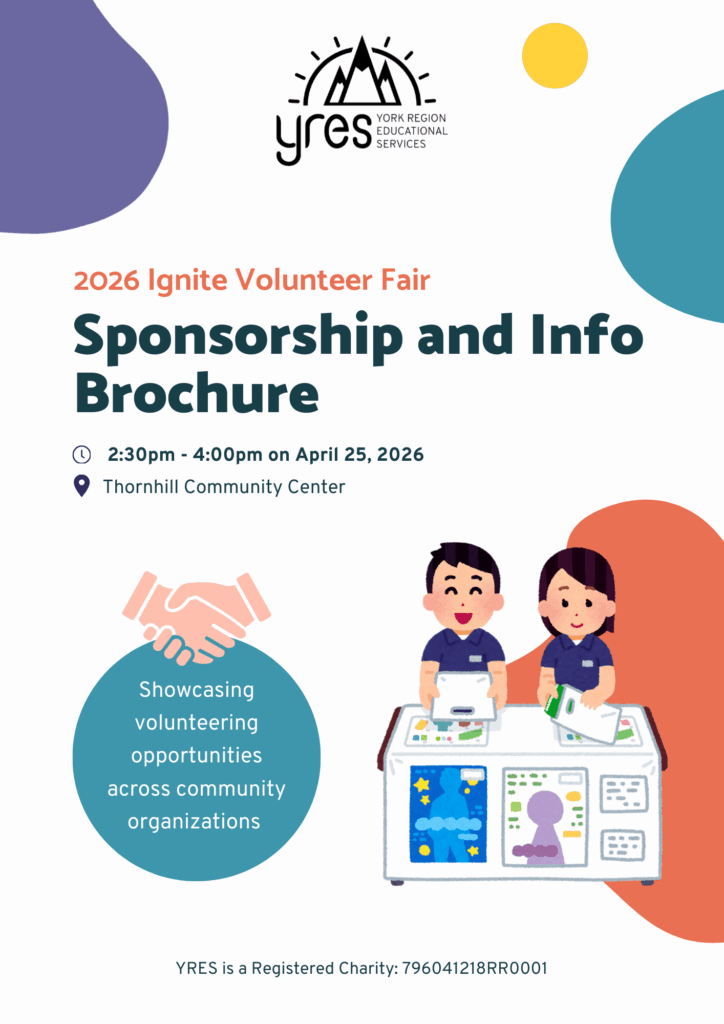 yres
YORK REGION
EDUCATIONAL
SERVICES

2026 Ignite Volunteer Fair

Sponsorship and Info Brochure

2:30pm - 4:00pm on April 25, 2026

Thornhill Community Center

Showcasing volunteering opportunities across community organizations

YRES is a Registered Charity: 796041218RR0001